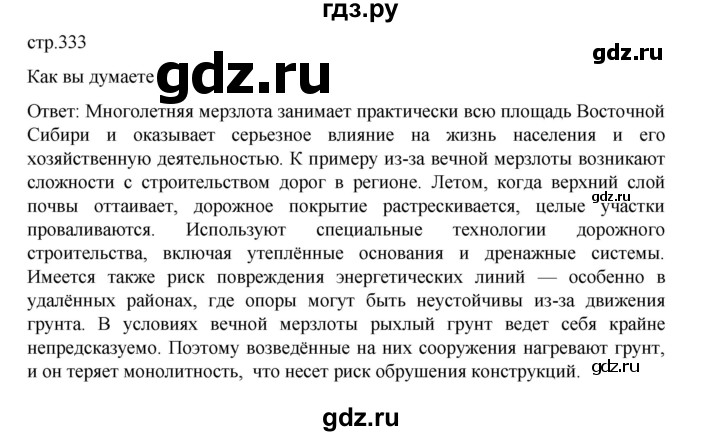 гдз.ру

стр.333

gdz.ru

Как вы думаете gdz.ru

Ответ: Многолетняя мерзлота занимает практически всю площадь Восточной Сибири и оказывает серьезное влияние на жизнь населения и его хозяйственную деятельностью. К примеру из-за вечной мерзлоты возникают сложности с строительством дорог в регионе. Летом, когда верхний слой почвы оттаивает, дорожное покрытие растрескивается, целые участки проваливаются. Используют специальные технологии дорожного строительства, включая утеплённые основания и дренажные системы. Имеется также риск повреждения энергетических линий — особенно в удалённых районах, где опоры могут быть неустойчивы из-за движения грунта. В условиях вечной мерзлоты рыхлый грунт ведет себя крайне непредсказуемо. Поэтому возведённые на них сооружения нагревают грунт, и он теряет монолитность, что несет риск обрушения конструкций.

gdz.ru

gdz.ru

gdz.ru